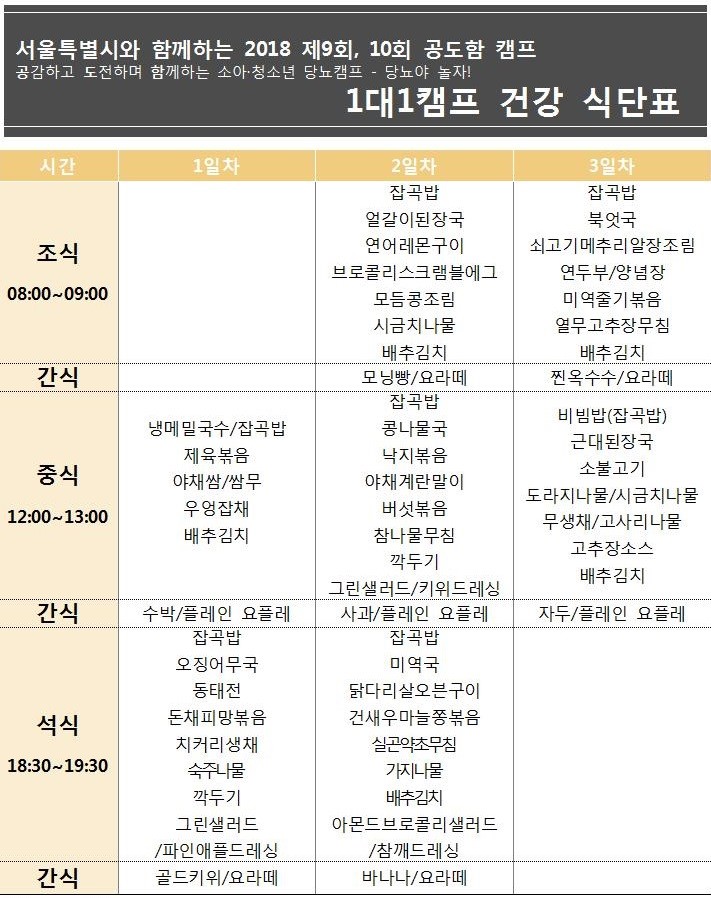 서울특별시와 함께하는 2018 제9회, 10회 공도함 캠프
공감하고 도전하며 함께하는 소아·청소년 당뇨캠프 - 당뇨야 놀자!
1대1캠프 건강 식단표

| 시간 | 1일차 | 2일차 | 3일차 |
|---|---|---|---|
| 조식 08:00~09:00 | | 잡곡밥 얼갈이된장국 연어레몬구이 브로콜리스크램블에그 모듬콩조림 시금치나물 배추김치 | 잡곡밥 북엇국 쇠고기메추리알장조림 연두부/양념장 미역줄기볶음 열무고추장무침 배추김치 |
| 간식 | | 모닝빵/요라떼 | 찐옥수수/요라떼 |
| 중식 12:00~13:00 | 냉메밀국수/잡곡밥 제육볶음 야채쌈/쌈무 우엉잡채 배추김치 | 잡곡밥 콩나물국 낙지볶음 야채계란말이 버섯볶음 참나물무침 깍두기 그린샐러드/키위드레싱 | 비빔밥(잡곡밥) 근대된장국 소불고기 도라지나물/시금치나물 무생채/고사리나물 고추장소스 배추김치 |
| 간식 | 수박/플레인 요플레 | 사과/플레인 요플레 | 자두/플레인 요플레 |
| 석식 18:30~19:30 | 잡곡밥 오징어무국 동태전 돈채피망볶음 치커리생채 숙주나물 깍두기 그린샐러드 /파인애플드레싱 | 잡곡밥 미역국 닭다리살오븐구이 건새우마늘쫑볶음 실곤약초무침 가지나물 배추김치 아몬드브로콜리샐러드 /참깨드레싱 | |
| 간식 | 골드키위/요라떼 | 바나나/요라떼 | |